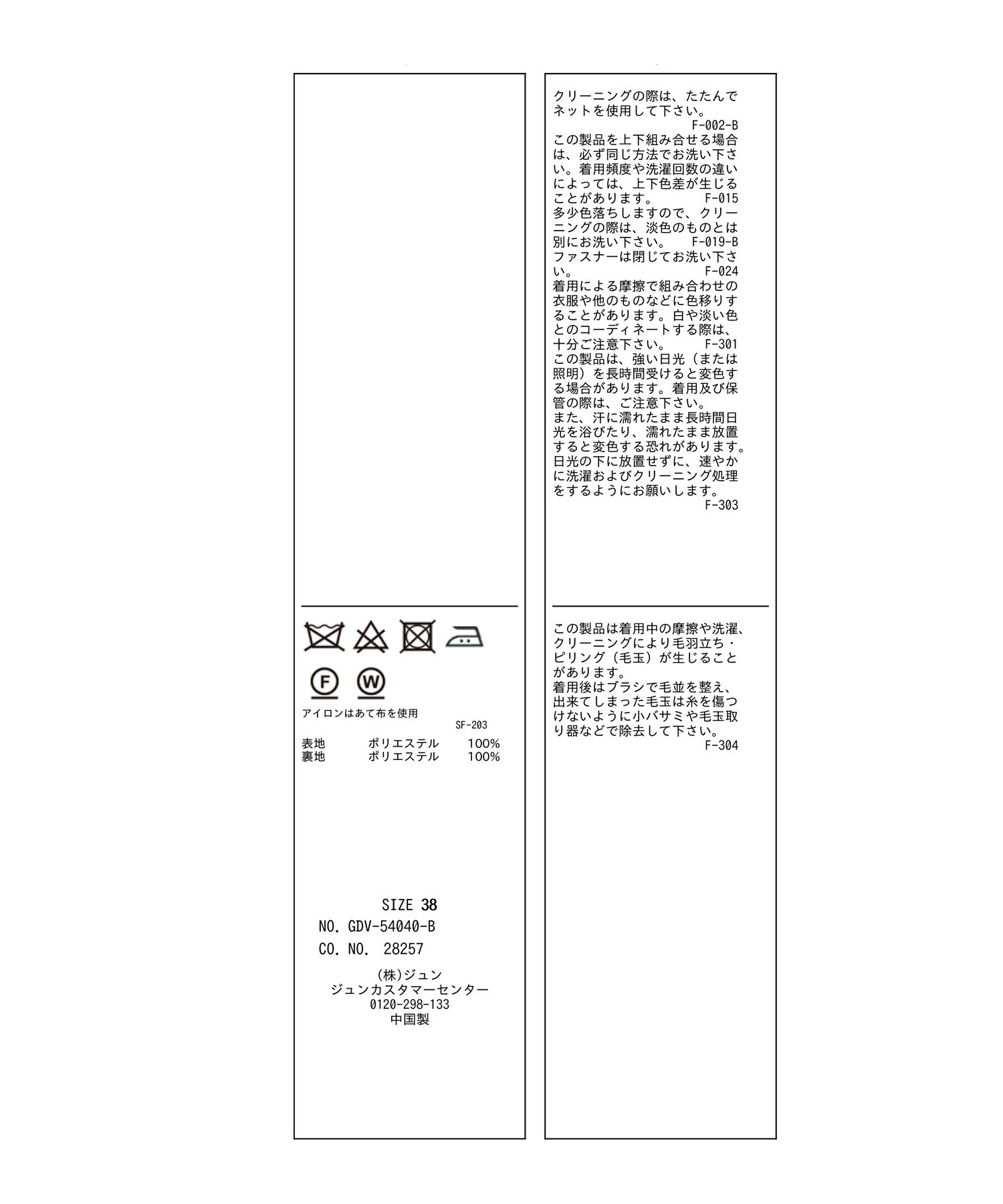 F
W

アイロンはあて布を使用
SF-203

表地　ポリエステル　100%
裏地　ポリエステル　100%

SIZE 38
NO. GDV-54040-B
CO. NO. 28257

(株)ジュン
ジュンカスタマーセンター
0120-298-133
中国製

クリーニングの際は、たたんでネットを使用して下さい。
F-002-B
この製品を上下組み合せる場合は、必ず同じ方法でお洗い下さい。着用頻度や洗濯回数の違いによっては、上下色差が生じることがあります。 F-015
多少色落ちしますので、クリーニングの際は、淡色のものとは別にお洗い下さい。 F-019-B
ファスナーは閉じてお洗い下さい。 F-024
着用による摩擦で組み合わせの衣服や他のものなどに色移りすることがあります。白や淡い色とのコーディネートする際は、十分ご注意下さい。 F-301
この製品は、強い日光（または照明）を長時間受けると変色する場合があります。着用及び保管の際は、ご注意下さい。
また、汗に濡れたまま長時間日光を浴びたり、濡れたまま放置すると変色する恐れがあります。日光の下に放置せずに、速やかに洗濯およびクリーニング処理をするようにお願いします。
F-303

この製品は着用中の摩擦や洗濯、クリーニングにより毛羽立ち・ピリング（毛玉）が生じることがあります。
着用後はブラシで毛並を整え、出来てしまった毛玉は糸を傷つけないように小バサミや毛玉取り器などで除去して下さい。
F-304